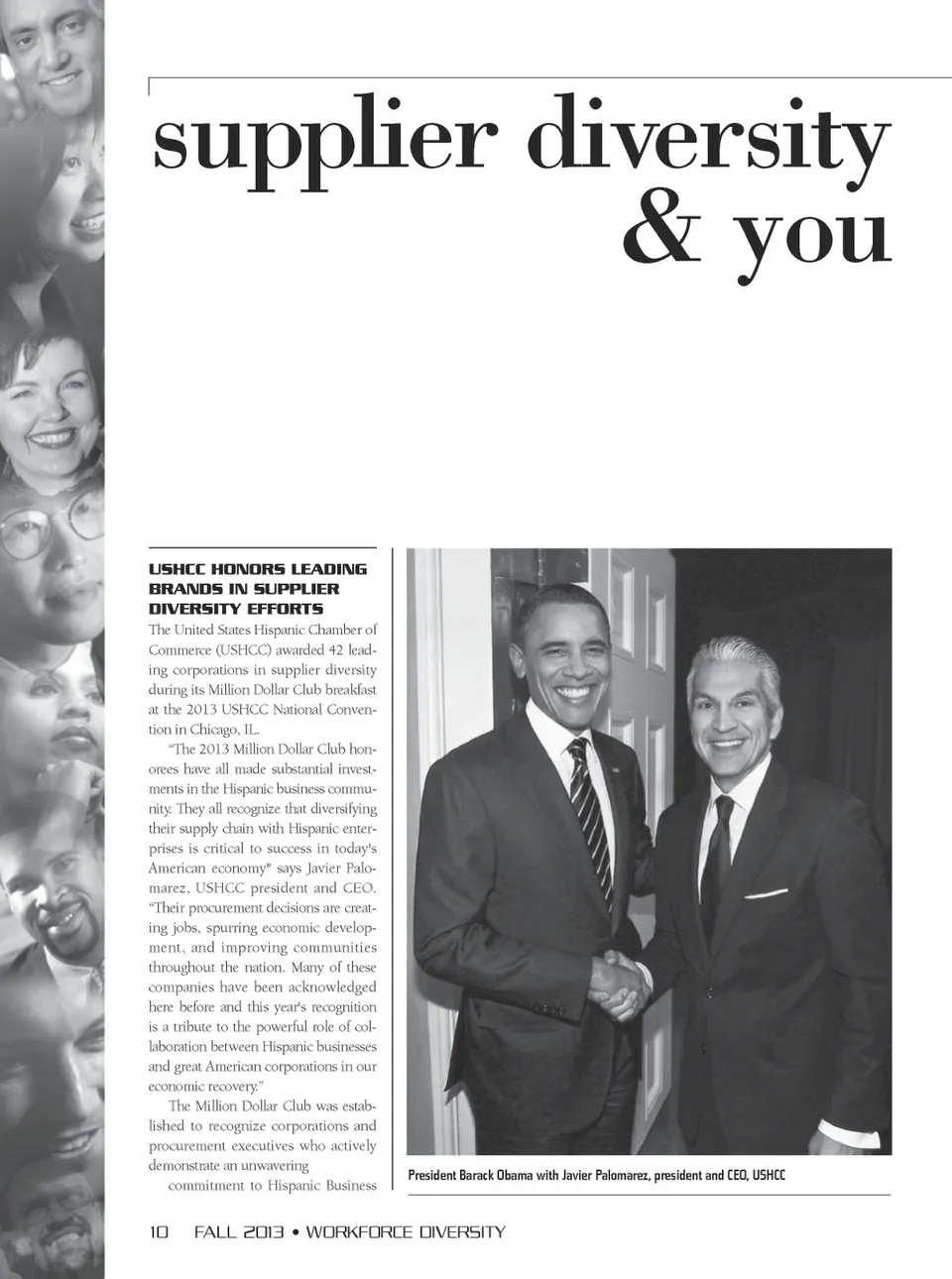 supplier diversity & you

USHCC HONORS LEADING BRANDS IN SUPPLIER DIVERSITY EFFORTS

The United States Hispanic Chamber of Commerce (USHCC) awarded 42 leading corporations in supplier diversity during its Million Dollar Club breakfast at the 2013 USHCC National Convention in Chicago, IL.

"The 2013 Million Dollar Club honorees have all made substantial investments in the Hispanic business community. They all recognize that diversifying their supply chain with Hispanic enterprises is critical to success in today's American economy" says Javier Palomarez, USHCC president and CEO. "Their procurement decisions are creating jobs, spurring economic development, and improving communities throughout the nation. Many of these companies have been acknowledged here before and this year's recognition is a tribute to the powerful role of collaboration between Hispanic businesses and great American corporations in our economic recovery."

The Million Dollar Club was established to recognize corporations and procurement executives who actively demonstrate an unwavering commitment to Hispanic Business

President Barack Obama with Javier Palomarez, president and CEO, USHCC

10 FALL 2013 • WORKFORCE DIVERSITY